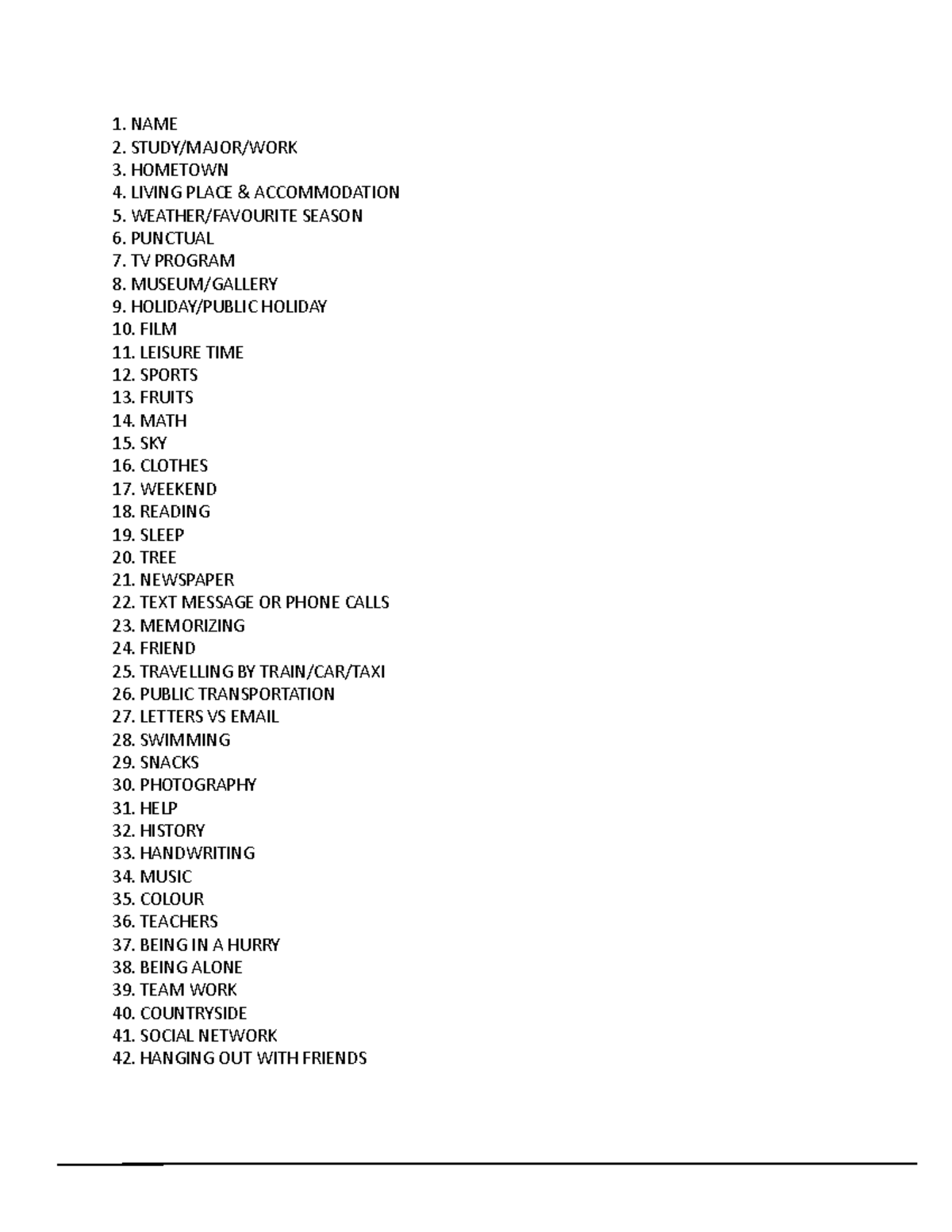 1. NAME
2. STUDY/MAJOR/WORK
3. HOMETOWN
4. LIVING PLACE & ACCOMMODATION
5. WEATHER/FAVOURITE SEASON
6. PUNCTUAL
7. TV PROGRAM
8. MUSEUM/GALLERY
9. HOLIDAY/PUBLIC HOLIDAY
10. FILM
11. LEISURE TIME
12. SPORTS
13. FRUITS
14. MATH
15. SKY
16. CLOTHES
17. WEEKEND
18. READING
19. SLEEP
20. TREE
21. NEWSPAPER
22. TEXT MESSAGE OR PHONE CALLS
23. MEMORIZING
24. FRIEND
25. TRAVELLING BY TRAIN/CAR/TAXI
26. PUBLIC TRANSPORTATION
27. LETTERS VS EMAIL
28. SWIMMING
29. SNACKS
30. PHOTOGRAPHY
31. HELP
32. HISTORY
33. HANDWRITING
34. MUSIC
35. COLOUR
36. TEACHERS
37. BEING IN A HURRY
38. BEING ALONE
39. TEAM WORK
40. COUNTRYSIDE
41. SOCIAL NETWORK
42. HANGING OUT WITH FRIENDS